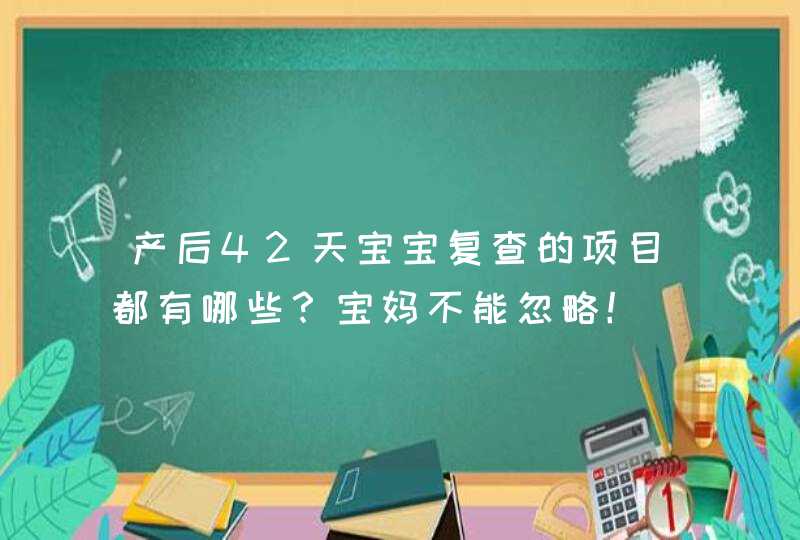 产后42天宝宝复查的项目都有哪些？宝妈不能忽略！